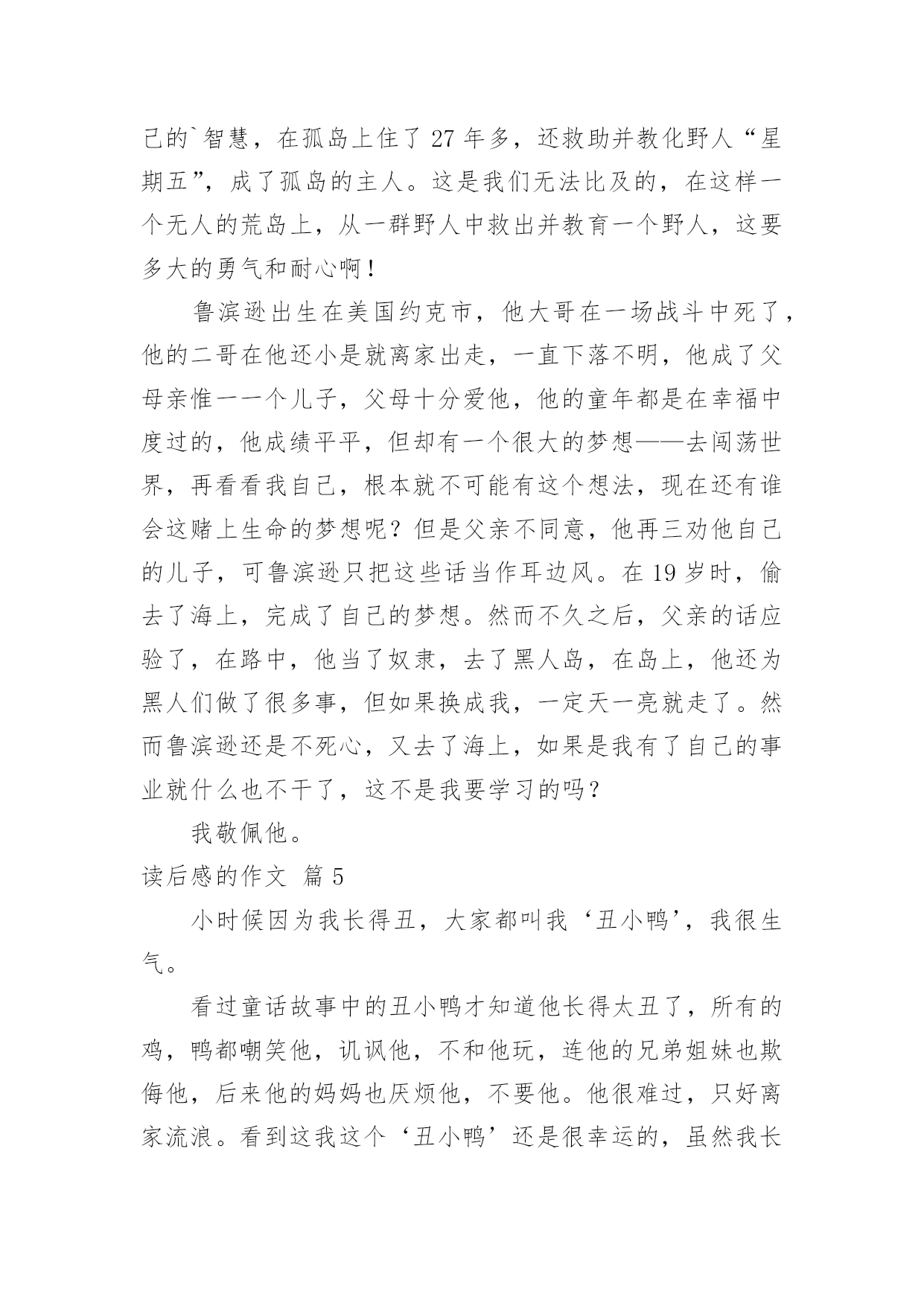 己的`智慧，在孤岛上住了 27 年多，还救助并教化野人“星期五”，成了孤岛的主人。这是我们无法比及的，在这样一个无人的荒岛上，从一群野人中救出并教育一个野人，这要多大的勇气和耐心啊！

鲁滨逊出生在美国约克市，他大哥在一场战斗中死了，他的二哥在他还小是就离家出走，一直下落不明，他成了父母亲惟一一个儿子，父母十分爱他，他的童年都是在幸福中度过的，他成绩平平，但却有一个很大的梦想——去闯荡世界，再看看我自己，根本就不可能有这个想法，现在还有谁会这赌上生命的梦想呢？但是父亲不同意，他再三劝他自己的儿子，可鲁滨逊只把这些话当作耳边风。在 19 岁时，偷去了海上，完成了自己的梦想。然而不久之后，父亲的话应验了，在路中，他当了奴隶，去了黑人岛，在岛上，他还为黑人们做了很多事，但如果换成我，一定天一亮就走了。然而鲁滨逊还是不死心，又去了海上，如果是我有了自己的事业就什么也不干了，这不是我要学习的吗？

我敬佩他。

读后感的作文 篇 5

小时候因为我长得丑，大家都叫我‘丑小鸭’，我很生气。

看过童话故事中的丑小鸭才知道他长得太丑了，所有的鸡，鸭都嘲笑他，讥讽他，不和他玩，连他的兄弟姐妹也欺侮他，后来他的妈妈也厌烦他，不要他。他很难过，只好离家流浪。看到这我这个‘丑小鸭’还是很幸运的，虽然我长